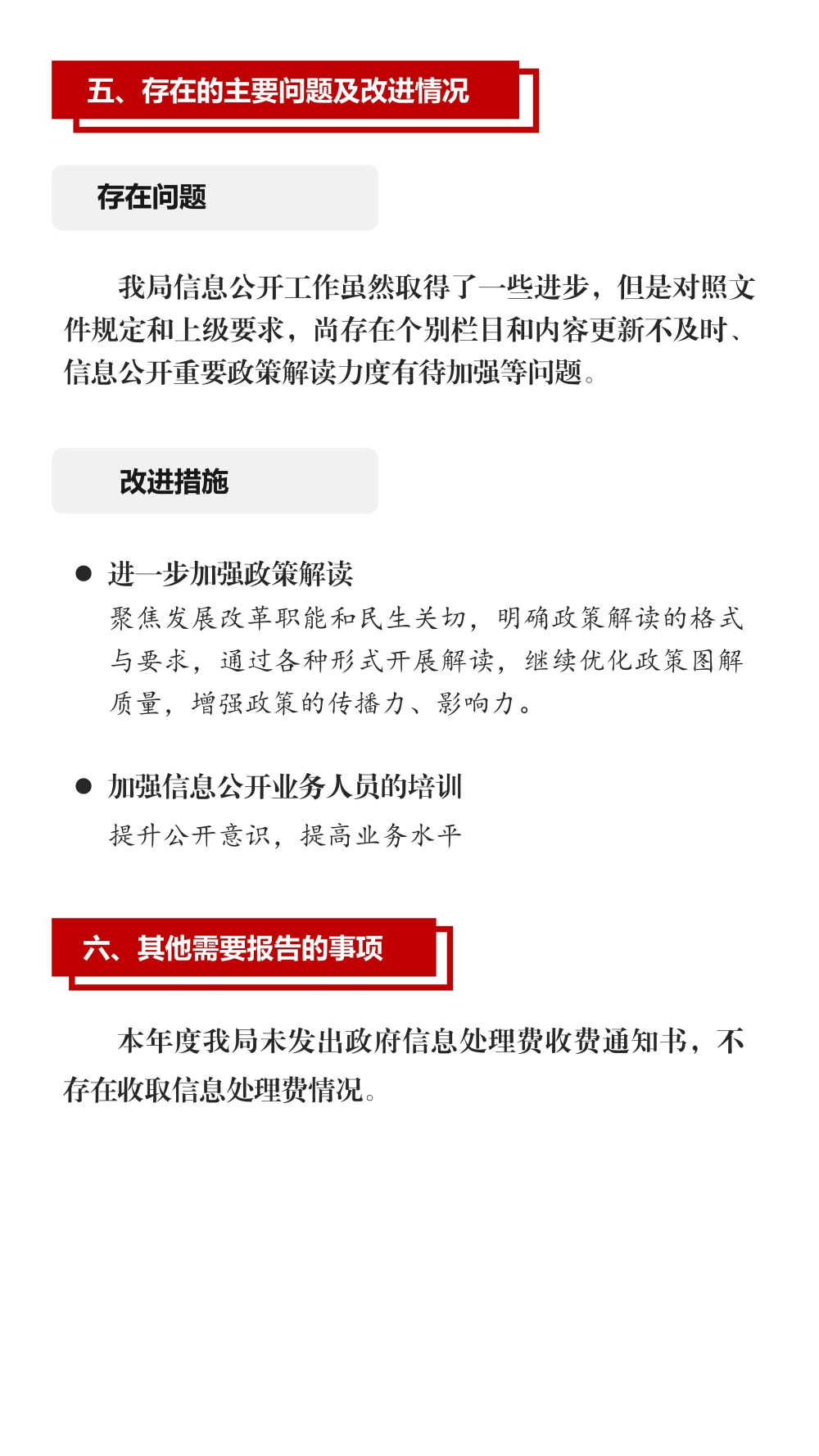 五、存在的主要问题及改进情况

存在问题

我局信息公开工作虽然取得了一些进步，但是对照文件规定和上级要求，尚存在个别栏目和内容更新不及时、信息公开重要政策解读力度有待加强等问题。

改进措施

● 进一步加强政策解读
聚焦发展改革职能和民生关切，明确政策解读的格式与要求，通过各种形式开展解读，继续优化政策图解质量，增强政策的传播力、影响力。

● 加强信息公开业务人员的培训
提升公开意识，提高业务水平

六、其他需要报告的事项

本年度我局未发出政府信息处理费收费通知书，不存在收取信息处理费情况。